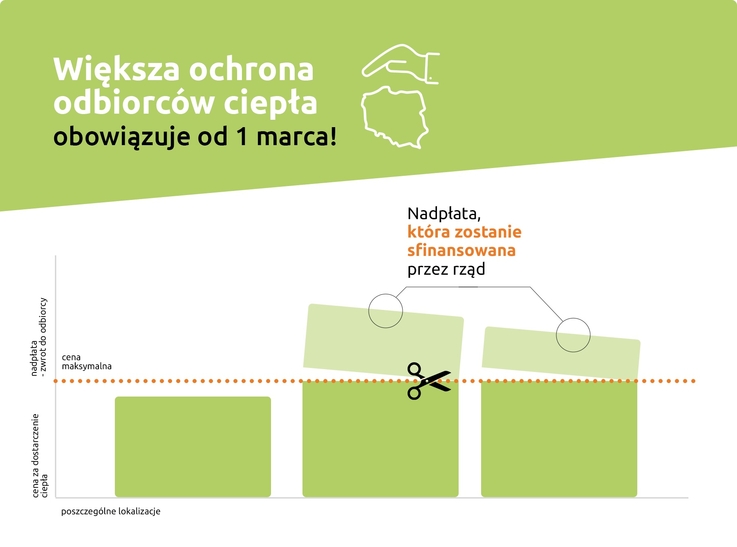 Większa ochrona odbiorców ciepła
obowiązuje od 1 marca!

Nadpłata, która zostanie sfinansowana przez rząd

nadpłata - zwrot do odbiorcy

cena maksymalna

cena za dostarczenie ciepła

poszczególne lokalizacje